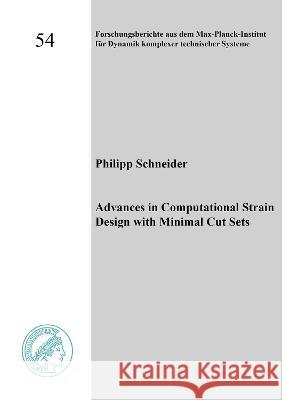 54

Forschungsberichte aus dem Max-Planck-Institut für Dynamik komplexer technischer Systeme

Philipp Schneider

Advances in Computational Strain Design with Minimal Cut Sets

Kraina Książek